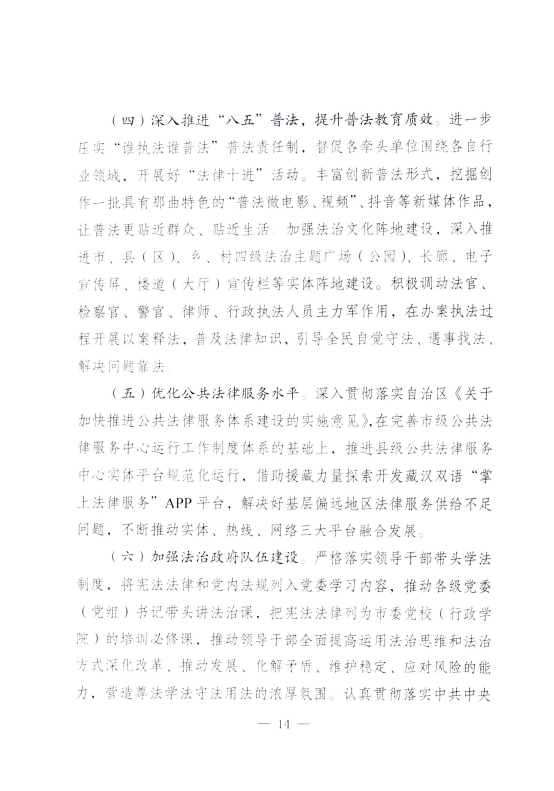 （四）深入推进“八五”普法，提升普法教育质效。进一步压实“谁执法谁普法”普法责任制，督促各牵头单位围绕各自行业领域，开展好“法律十进”活动。丰富创新普法形式，挖掘创作一批具有那曲特色的“普法微电影、视频”、抖音等新媒体作品，让普法更贴近群众、贴近生活。加强法治文化阵地建设，深入推进市、县（区）、乡、村四级法治主题广场（公园）、长廊、电子宣传屏、楼道（大厅）宣传栏等实体阵地建设。积极调动法官、检察官、警官、律师、行政执法人员主力军作用，在办案执法过程开展以案释法，普及法律知识，引导全民自觉守法、遇事找法、解决问题靠法。

（五）优化公共法律服务水平。深入贯彻落实自治区《关于加快推进公共法律服务体系建设的实施意见》，在完善市级公共法律服务中心运行工作制度体系的基础上，推进县级公共法律服务中心实体平台规范化运行，借助援藏力量探索开发藏汉双语“掌上法律服务”APP平台，解决好基层偏远地区法律服务供给不足问题，不断推动实体、热线、网络三大平台融合发展。

（六）加强法治政府队伍建设。严格落实领导干部带头学法制度，将宪法法律和党内法规列入党委学习内容，推动各级党委（党组）书记带头讲法治课，把宪法法律列为市委党校（行政学院）的培训必修课，推动领导干部全面提高运用法治思维和法治方式深化改革、推动发展、化解矛盾、维护稳定、应对风险的能力，营造尊法学法守法用法的浓厚氛围。认真贯彻落实中共中央

— 14 —